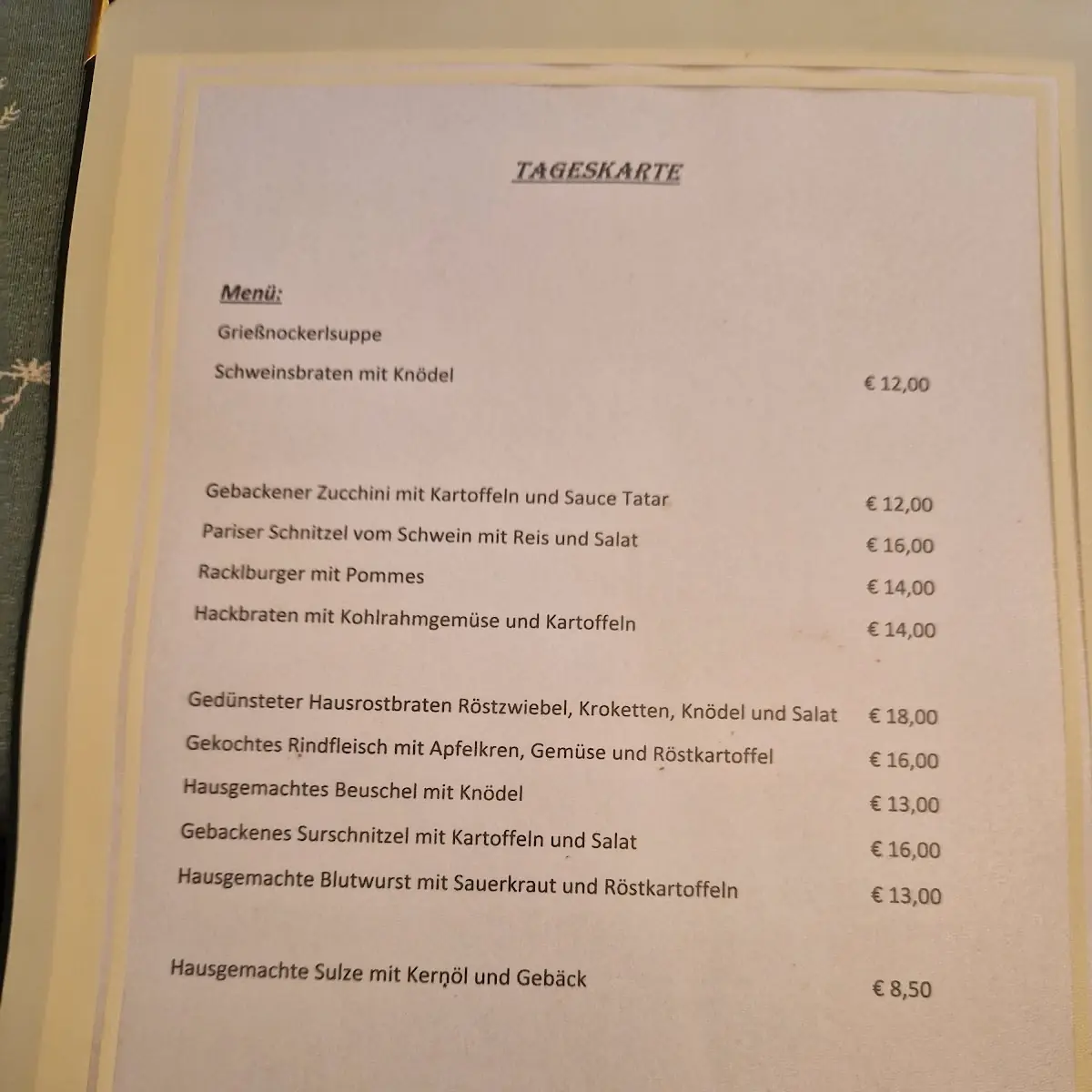 TAGESKARTE

Menü:
Grießnockerlsuppe
Schweinsbraten mit Knödel € 12,00

Gebackener Zucchini mit Kartoffeln und Sauce Tatar € 12,00
Pariser Schnitzel vom Schwein mit Reis und Salat € 16,00
Racklburger mit Pommes € 14,00
Hackbraten mit Kohlrahmgemüse und Kartoffeln € 14,00

Gedünsteter Hausrostbraten Röstzwiebel, Kroketten, Knödel und Salat € 18,00
Gekochtes Rindfleisch mit Apfelkren, Gemüse und Röstkartoffel € 16,00
Hausgemachtes Beuschel mit Knödel € 13,00
Gebackenes Surschnitzel mit Kartoffeln und Salat € 16,00
Hausgemachte Blutwurst mit Sauerkraut und Röstkartoffeln € 13,00

Hausgemachte Sulze mit Kernöl und Gebäck € 8,50